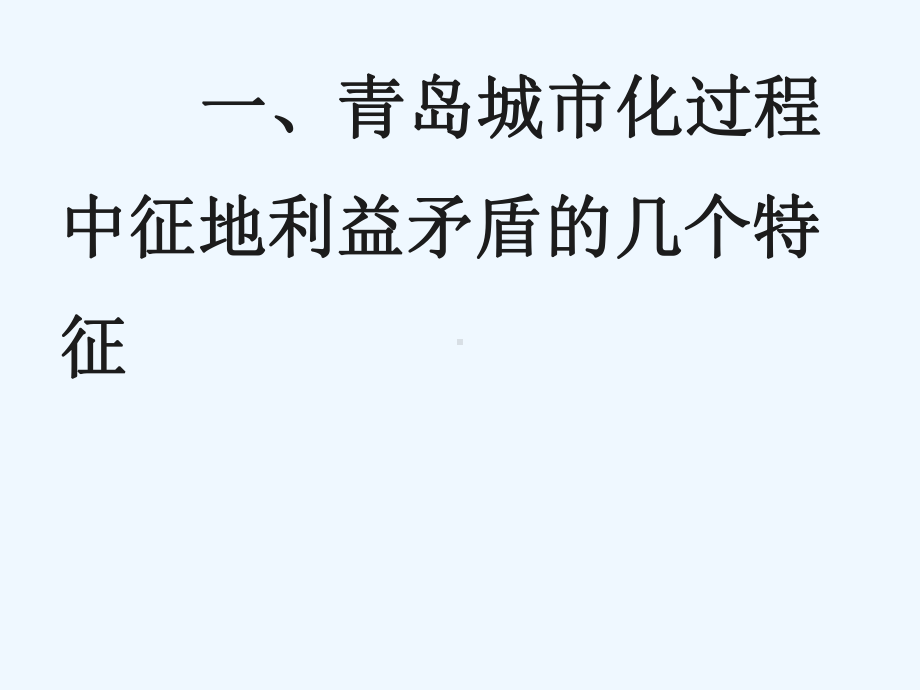 一、青岛城市化过程中征地利益矛盾的几个特征